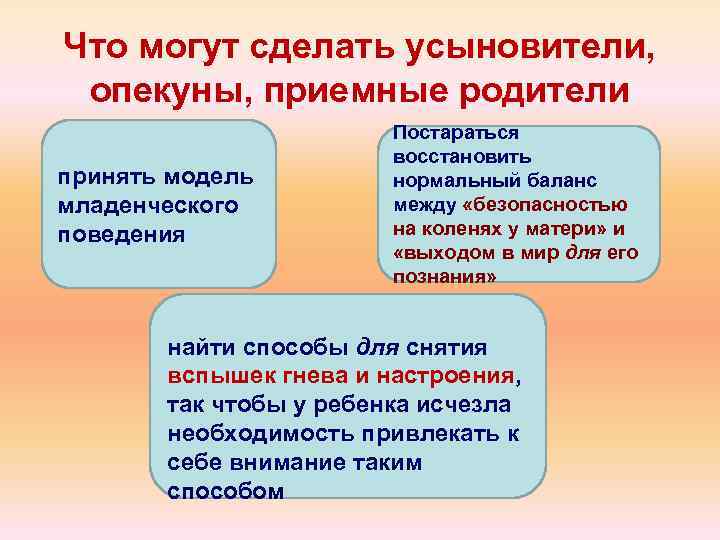 Что могут сделать усыновители, опекуны, приемные родители

принять модель младенческого поведения

Постараться восстановить нормальный баланс между «безопасностью на коленях у матери» и «выходом в мир для его познания»

найти способы для снятия вспышек гнева и настроения, так чтобы у ребенка исчезла необходимость привлекать к себе внимание таким способом